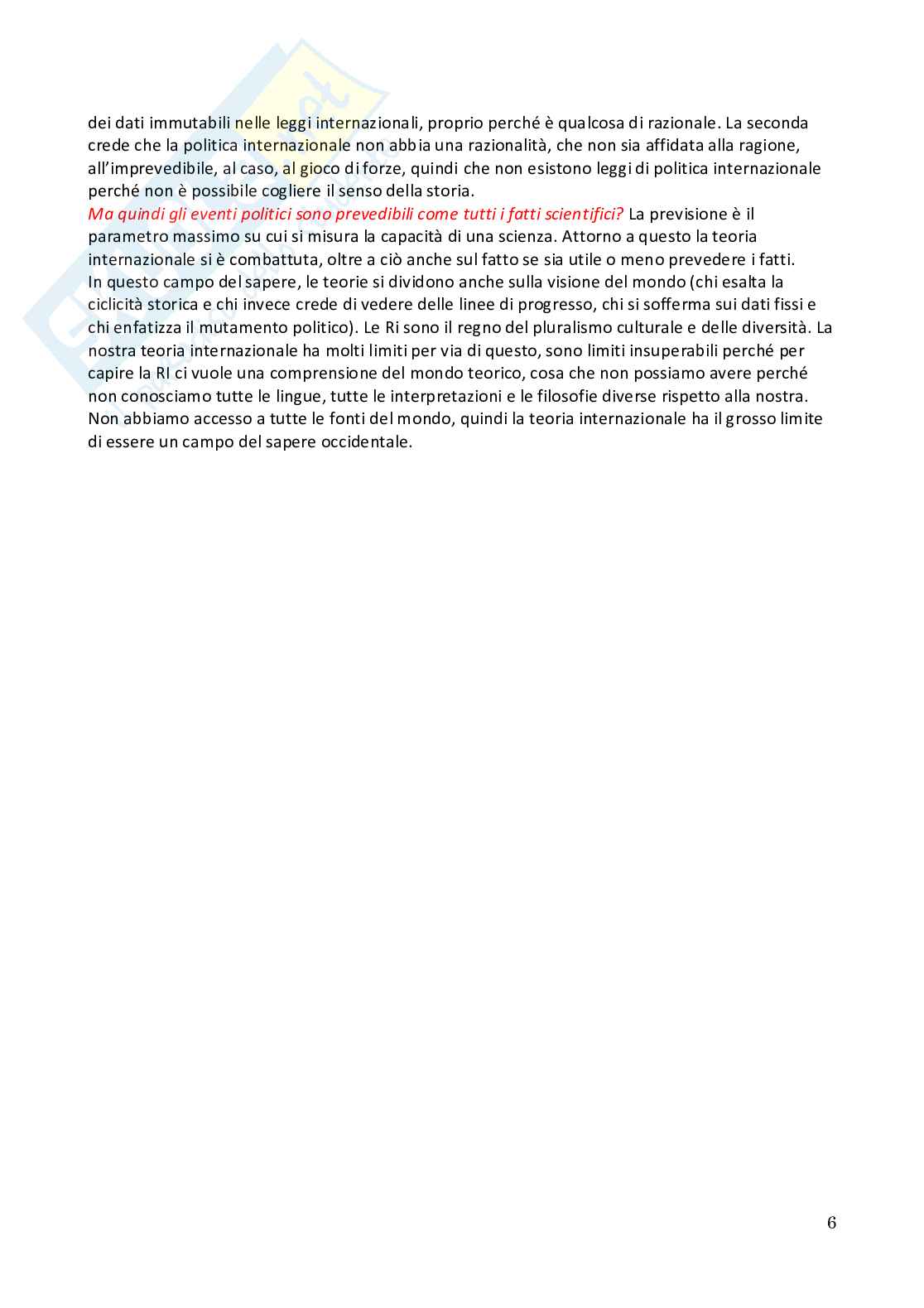 dei dati immutabili nelle leggi internazionali, proprio perché è qualcosa di razionale. La seconda crede che la politica internazionale non abbia una razionalità, che non sia affidata alla ragione, all'imprevedibile, al caso, al gioco di forze, quindi che non esistono leggi di politica internazionale perché non è possibile cogliere il senso della storia.
Ma quindi gli eventi politici sono prevedibili come tutti i fatti scientifici? La previsione è il parametro massimo su cui si misura la capacità di una scienza. Attorno a questo la teoria internazionale si è combattuta, oltre a ciò anche sul fatto se sia utile o meno prevedere i fatti.
In questo campo del sapere, le teorie si dividono anche sulla visione del mondo (chi esalta la ciclicità storica e chi invece crede di vedere delle linee di progresso, chi si sofferma sui dati fissi e chi enfatizza il mutamento politico). Le Ri sono il regno del pluralismo culturale e delle diversità. La nostra teoria internazionale ha molti limiti per via di questo, sono limiti insuperabili perché per capire la RI ci vuole una comprensione del mondo teorico, cosa che non possiamo avere perché non conosciamo tutte le lingue, tutte le interpretazioni e le filosofie diverse rispetto alla nostra. Non abbiamo accesso a tutte le fonti del mondo, quindi la teoria internazionale ha il grosso limite di essere un campo del sapere occidentale.

6